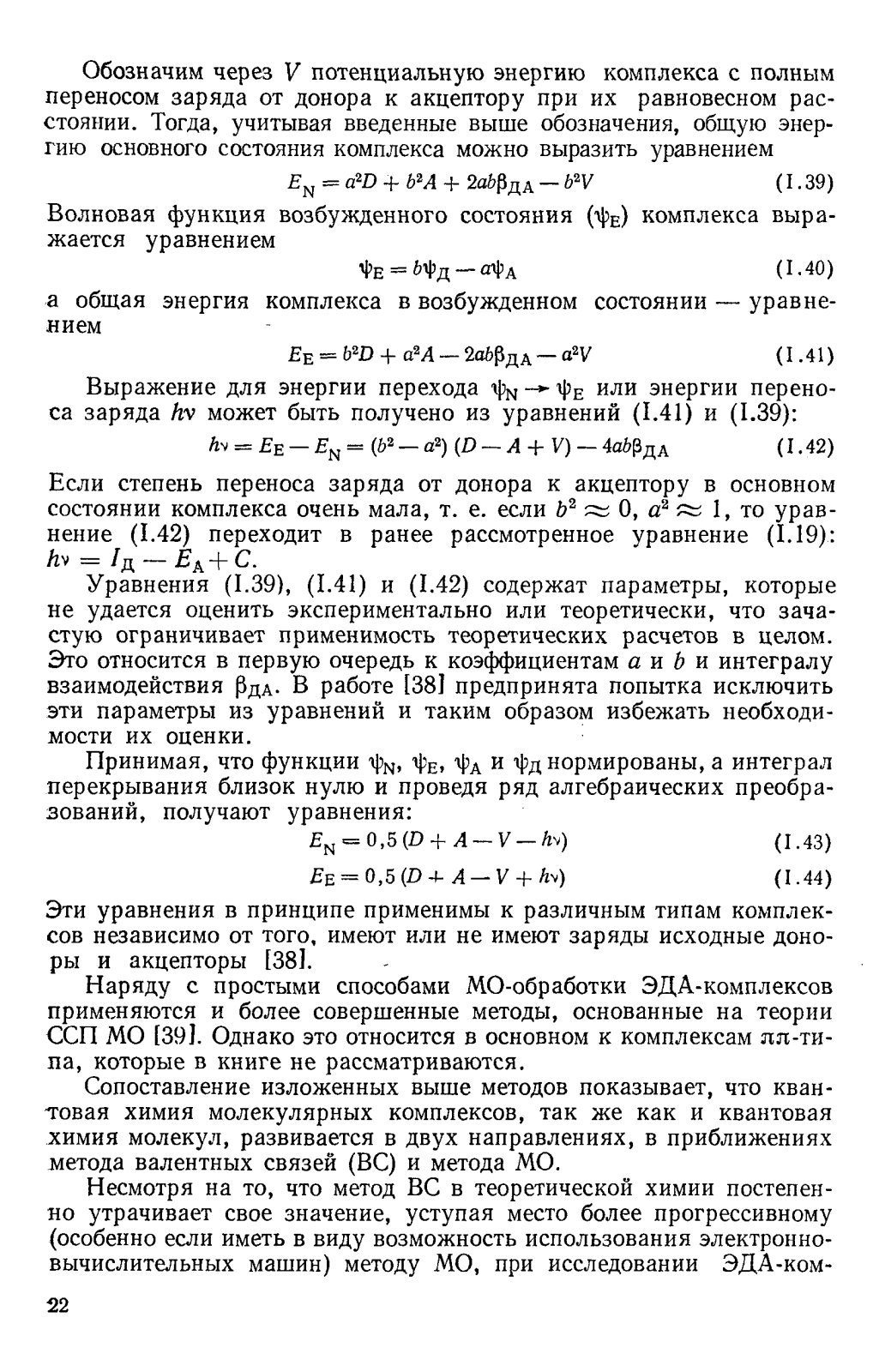 Обозначим через $V$ потенциальную энергию комплекса с полным переносом заряда от донора к акцептору при их равновесном расстоянии. Тогда, учитывая введенные выше обозначения, общую энергию основного состояния комплекса можно выразить уравнением

$E_N = a^2D + b^2A + 2ab\beta_{ДА} - b^2V$ (I.39)

Волновая функция возбужденного состояния ($\psi_E$) комплекса выражается уравнением

$\psi_E = b\psi_Д - a\psi_A$ (I.40)

а общая энергия комплекса в возбужденном состоянии — уравнением

$E_E = b^2D + a^2A - 2ab\beta_{ДА} - a^2V$ (I.41)

Выражение для энергии перехода $\psi_N \rightarrow \psi_E$ или энергии переноса заряда $h\nu$ может быть получено из уравнений (I.41) и (I.39):

$h\nu = E_E - E_N = (b^2 - a^2)(D - A + V) - 4ab\beta_{ДА}$ (I.42)

Если степень переноса заряда от донора к акцептору в основном состоянии комплекса очень мала, т. е. если $b^2 \approx 0$, $a^2 \approx 1$, то уравнение (I.42) переходит в ранее рассмотренное уравнение (I.19): $h\nu = I_Д - E_A + C$.

Уравнения (I.39), (I.41) и (I.42) содержат параметры, которые не удается оценить экспериментально или теоретически, что зачастую ограничивает применимость теоретических расчетов в целом. Это относится в первую очередь к коэффициентам $a$ и $b$ и интегралу взаимодействия $\beta_{ДА}$. В работе [38] предпринята попытка исключить эти параметры из уравнений и таким образом избежать необходимости их оценки.

Принимая, что функции $\psi_N$, $\psi_E$, $\psi_A$ и $\psi_Д$ нормированы, а интеграл перекрывания близок нулю и проведя ряд алгебраических преобразований, получают уравнения:

$E_N = 0,5(D + A - V - h\nu)$ (I.43)

$E_E = 0,5(D + A - V + h\nu)$ (I.44)

Эти уравнения в принципе применимы к различным типам комплексов независимо от того, имеют или не имеют заряды исходные доноры и акцепторы [38].

Наряду с простыми способами МО-обработки ЭДА-комплексов применяются и более совершенные методы, основанные на теории ССП МО [39]. Однако это относится в основном к комплексам $\pi\pi$-типа, которые в книге не рассматриваются.

Сопоставление изложенных выше методов показывает, что квантовая химия молекулярных комплексов, так же как и квантовая химия молекул, развивается в двух направлениях, в приближениях метода валентных связей (ВС) и метода МО.

Несмотря на то, что метод ВС в теоретической химии постепенно утрачивает свое значение, уступая место более прогрессивному (особенно если иметь в виду возможность использования электронно-вычислительных машин) методу МО, при исследовании ЭДА-ком-

22